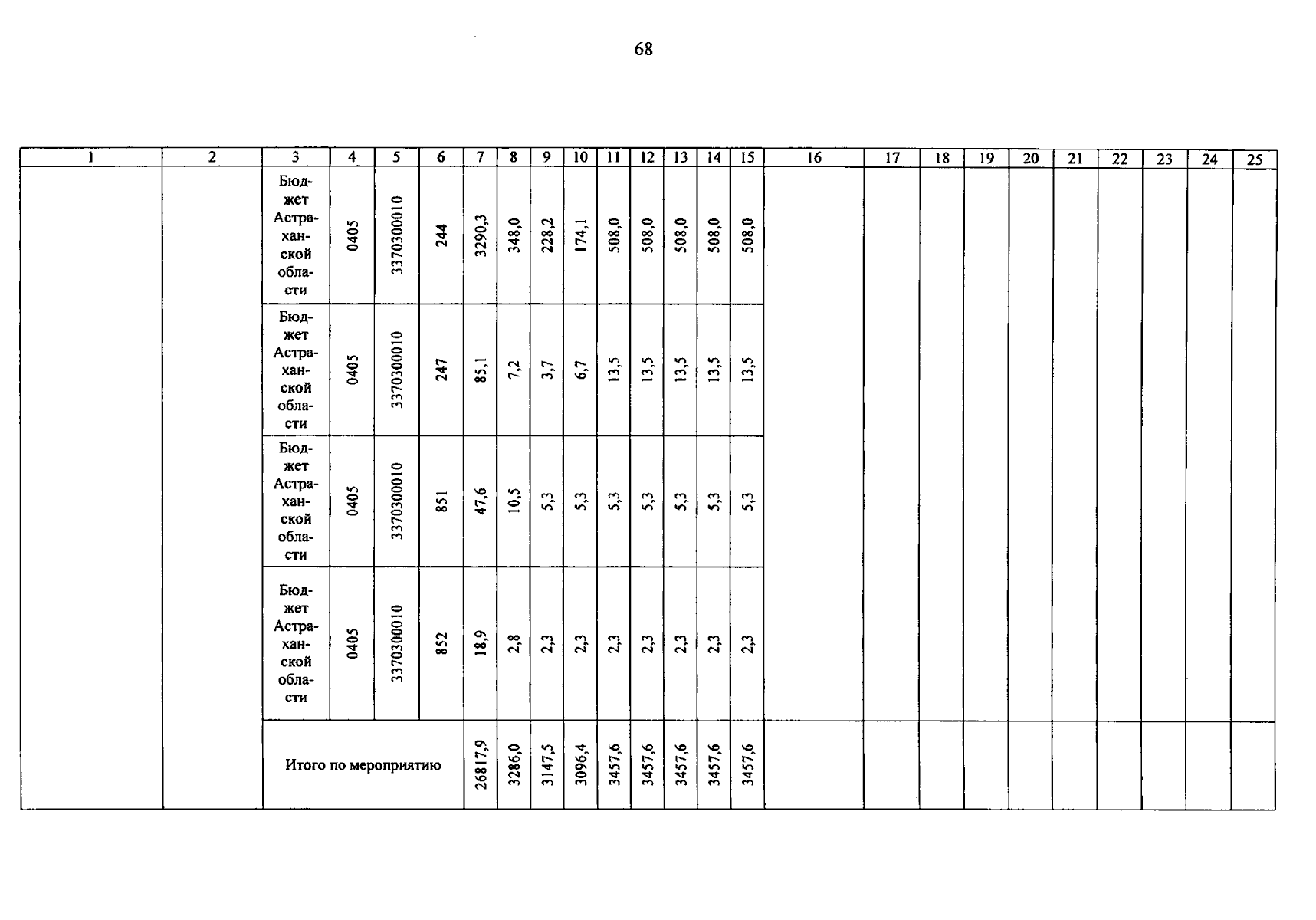 68

| 1 | 2 | 3 | 4 | 5 | 6 | 7 | 8 | 9 | 10 | 11 | 12 | 13 | 14 | 15 | 16 | 17 | 18 | 19 | 20 | 21 | 22 | 23 | 24 | 25 |
|---|---|---|---|---|---|---|---|---|---|---|---|---|---|---|---|---|---|---|---|---|---|---|---|---|
| | | Бюджет Астраханской области | 0405 | 3370300010 | 244 | 3290,3 | 348,0 | 228,2 | 174,1 | 508,0 | 508,0 | 508,0 | 508,0 | 508,0 | | | | | | | | | | |
| | | Бюджет Астраханской области | 0405 | 3370300010 | 247 | 85,1 | 7,2 | 3,7 | 6,7 | 13,5 | 13,5 | 13,5 | 13,5 | 13,5 | | | | | | | | | | |
| | | Бюджет Астраханской области | 0405 | 3370300010 | 851 | 47,6 | 10,5 | 5,3 | 5,3 | 5,3 | 5,3 | 5,3 | 5,3 | 5,3 | | | | | | | | | | |
| | | Бюджет Астраханской области | 0405 | 3370300010 | 852 | 18,9 | 2,8 | 2,3 | 2,3 | 2,3 | 2,3 | 2,3 | 2,3 | 2,3 | | | | | | | | | | |
| | | Итого по мероприятию | | | | 26817,9 | 3286,0 | 3147,5 | 3096,4 | 3457,6 | 3457,6 | 3457,6 | 3457,6 | 3457,6 | | | | | | | | | | |